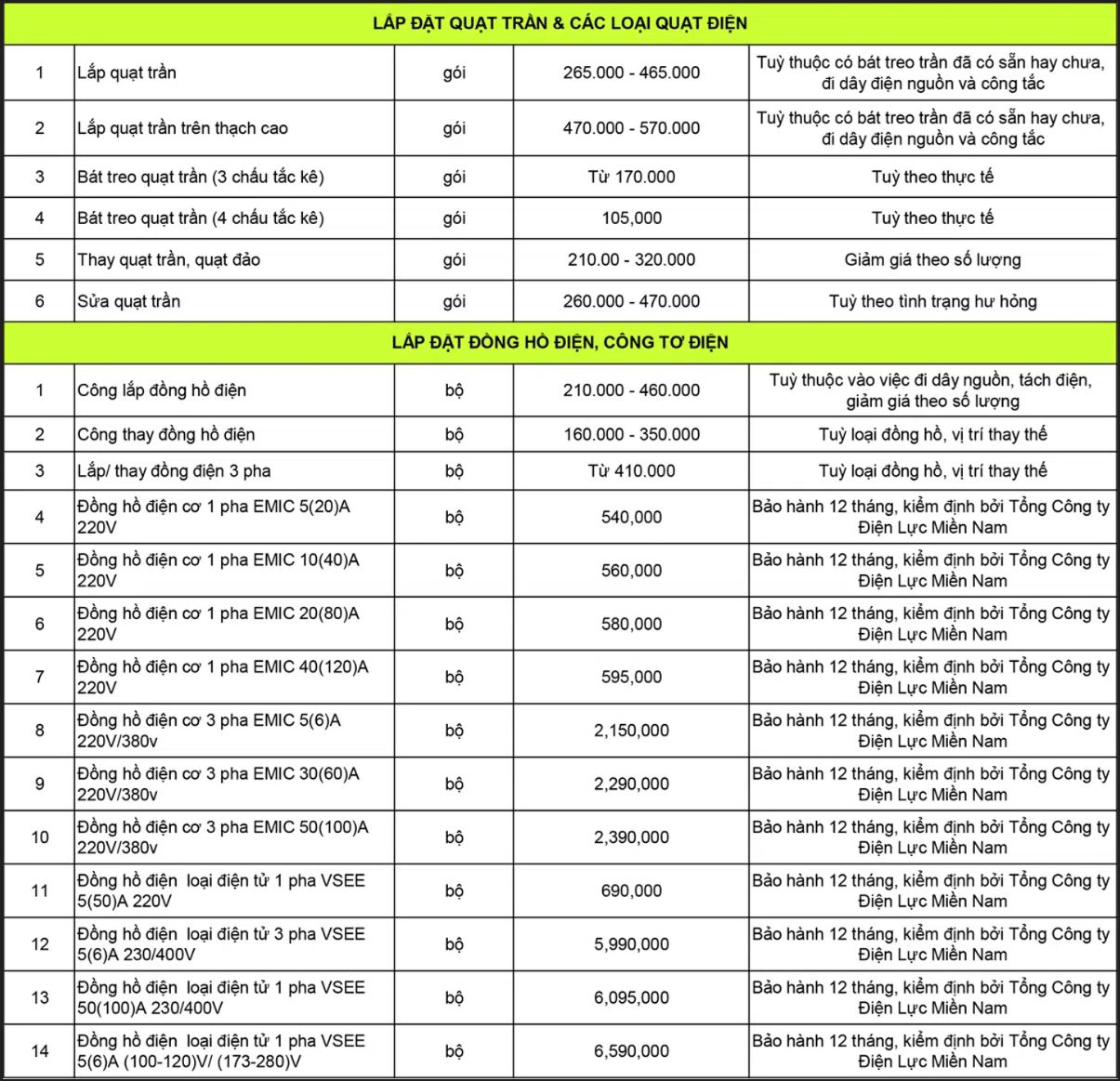 | LẮP ĐẶT QUẠT TRẦN & CÁC LOẠI QUẠT ĐIỆN | | | | |
|---|---|---|---|---|
| 1 | Lắp quạt trần | gói | 265.000 - 465.000 | Tuỳ thuộc có bát treo trần đã có sẵn hay chưa, đi dây điện nguồn và công tắc |
| 2 | Lắp quạt trần trên thạch cao | gói | 470.000 - 570.000 | Tuỳ thuộc có bát treo trần đã có sẵn hay chưa, đi dây điện nguồn và công tắc |
| 3 | Bát treo quạt trần (3 chấu tắc kê) | gói | Từ 170.000 | Tuỳ theo thực tế |
| 4 | Bát treo quạt trần (4 chấu tắc kê) | gói | 105,000 | Tuỳ theo thực tế |
| 5 | Thay quạt trần, quạt đảo | gói | 210.00 - 320.000 | Giảm giá theo số lượng |
| 6 | Sửa quạt trần | gói | 260.000 - 470.000 | Tuỳ theo tình trạng hư hỏng |
| LẮP ĐẶT ĐỒNG HỒ ĐIỆN, CÔNG TƠ ĐIỆN | | | | |
| 1 | Công lắp đồng hồ điện | bộ | 210.000 - 460.000 | Tuỳ thuộc vào việc đi dây nguồn, tách điện, giảm giá theo số lượng |
| 2 | Công thay đồng hồ điện | bộ | 160.000 - 350.000 | Tuỳ loại đồng hồ, vị trí thay thế |
| 3 | Lắp/ thay đồng điện 3 pha | bộ | Từ 410.000 | Tuỳ loại đồng hồ, vị trí thay thế |
| 4 | Đồng hồ điện cơ 1 pha EMIC 5(20)A 220V | bộ | 540,000 | Bảo hành 12 tháng, kiểm định bởi Tổng Công ty Điện Lực Miền Nam |
| 5 | Đồng hồ điện cơ 1 pha EMIC 10(40)A 220V | bộ | 560,000 | Bảo hành 12 tháng, kiểm định bởi Tổng Công ty Điện Lực Miền Nam |
| 6 | Đồng hồ điện cơ 1 pha EMIC 20(80)A 220V | bộ | 580,000 | Bảo hành 12 tháng, kiểm định bởi Tổng Công ty Điện Lực Miền Nam |
| 7 | Đồng hồ điện cơ 1 pha EMIC 40(120)A 220V | bộ | 595,000 | Bảo hành 12 tháng, kiểm định bởi Tổng Công ty Điện Lực Miền Nam |
| 8 | Đồng hồ điện cơ 3 pha EMIC 5(6)A 220V/380v | bộ | 2,150,000 | Bảo hành 12 tháng, kiểm định bởi Tổng Công ty Điện Lực Miền Nam |
| 9 | Đồng hồ điện cơ 3 pha EMIC 30(60)A 220V/380v | bộ | 2,290,000 | Bảo hành 12 tháng, kiểm định bởi Tổng Công ty Điện Lực Miền Nam |
| 10 | Đồng hồ điện cơ 3 pha EMIC 50(100)A 220V/380v | bộ | 2,390,000 | Bảo hành 12 tháng, kiểm định bởi Tổng Công ty Điện Lực Miền Nam |
| 11 | Đồng hồ điện loại điện tử 1 pha VSEE 5(50)A 220V | bộ | 690,000 | Bảo hành 12 tháng, kiểm định bởi Tổng Công ty Điện Lực Miền Nam |
| 12 | Đồng hồ điện loại điện tử 3 pha VSEE 5(6)A 230/400V | bộ | 5,990,000 | Bảo hành 12 tháng, kiểm định bởi Tổng Công ty Điện Lực Miền Nam |
| 13 | Đồng hồ điện loại điện tử 1 pha VSEE 50(100)A 230/400V | bộ | 6,095,000 | Bảo hành 12 tháng, kiểm định bởi Tổng Công ty Điện Lực Miền Nam |
| 14 | Đồng hồ điện loại điện tử 1 pha VSEE 5(6)A (100-120)V/ (173-280)V | bộ | 6,590,000 | Bảo hành 12 tháng, kiểm định bởi Tổng Công ty Điện Lực Miền Nam |